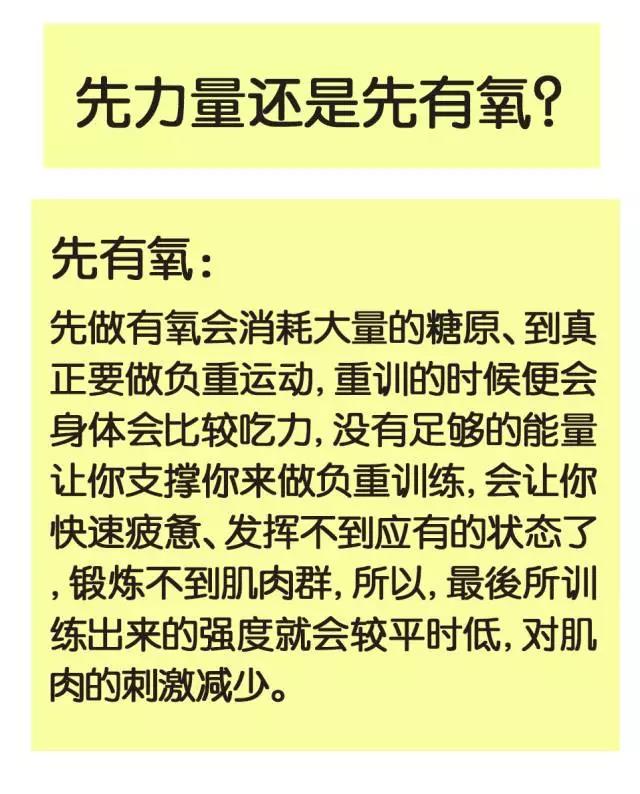 先力量还是先有氧?

先有氧:

先做有氧会消耗大量的糖原、到真正要做负重运动,重训的时候便会身体会比较吃力,没有足够的能量让你支撑你来做负重训练,会让你快速疲惫、发挥不到应有的状态了,锻炼不到肌肉群,所以,最後所训练出来的强度就会较平时低,对肌肉的刺激减少。